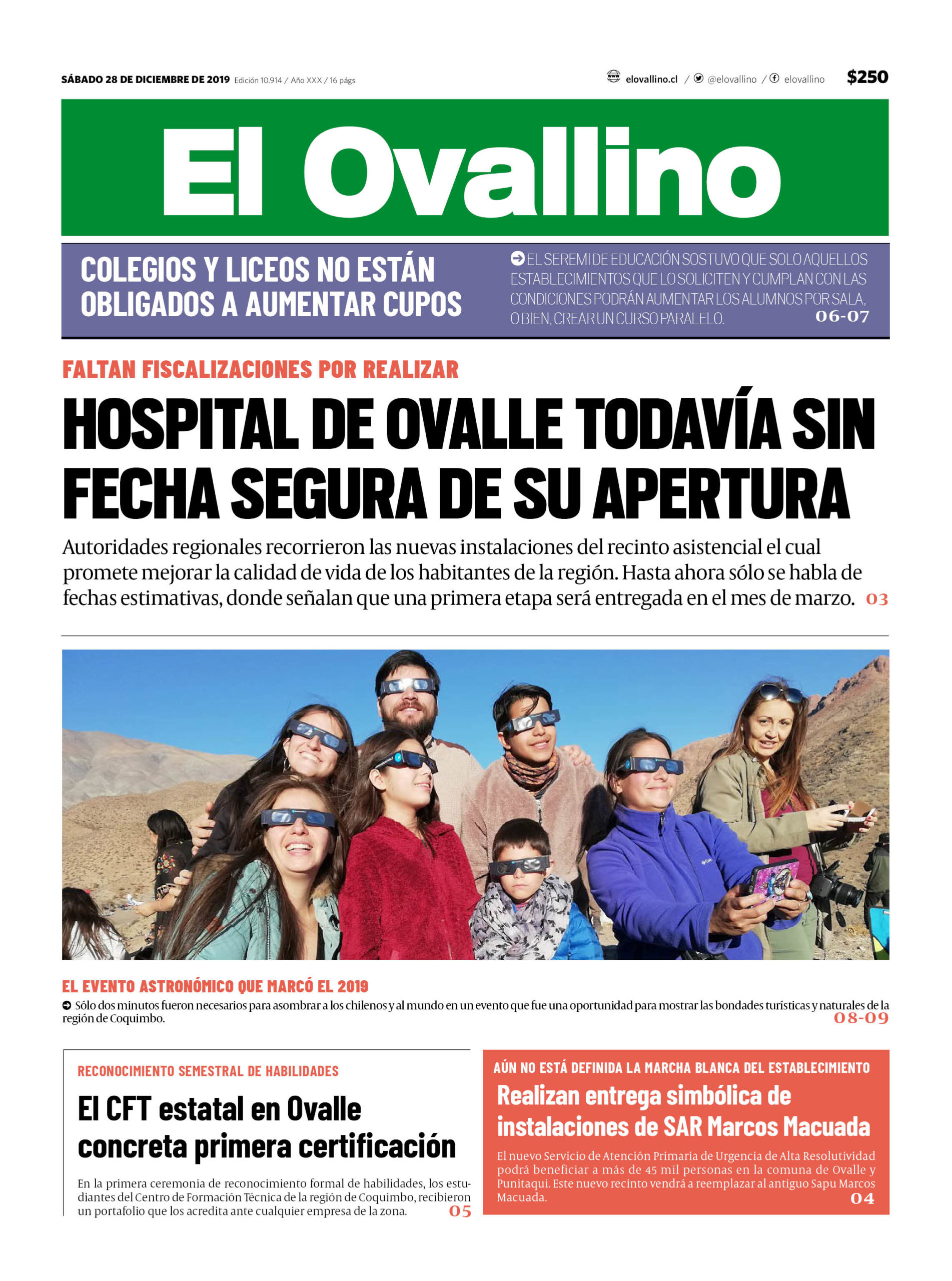 SÁBADO 28 DE DICIEMBRE DE 2019 Edición 10.914 / Año XXX / 16 págs

elovallino.cl / @elovallino / elovallino

$250

El Ovallino

COLEGIOS Y LICEOS NO ESTÁN OBLIGADOS A AUMENTAR CUPOS

EL SEREMI DE EDUCACIÓN SOSTUVO QUE SOLO AQUELLOS ESTABLECIMIENTOS QUE LO SOLICITEN Y CUMPLAN CON LAS CONDICIONES PODRÁN AUMENTAR LOS ALUMNOS POR SALA, O BIEN, CREAR UN CURSO PARALELO. 06-07

FALTAN FISCALIZACIONES POR REALIZAR

HOSPITAL DE OVALLE TODAVÍA SIN FECHA SEGURA DE SU APERTURA

Autoridades regionales recorrieron las nuevas instalaciones del recinto asistencial el cual promete mejorar la calidad de vida de los habitantes de la región. Hasta ahora sólo se habla de fechas estimativas, donde señalan que una primera etapa será entregada en el mes de marzo. 03

EL EVENTO ASTRONÓMICO QUE MARCÓ EL 2019

Sólo dos minutos fueron necesarios para asombrar a los chilenos y al mundo en un evento que fue una oportunidad para mostrar las bondades turísticas y naturales de la región de Coquimbo. 08-09

RECONOCIMIENTO SEMESTRAL DE HABILIDADES

El CFT estatal en Ovalle concreta primera certificación

En la primera ceremonia de reconocimiento formal de habilidades, los estudiantes del Centro de Formación Técnica de la región de Coquimbo, recibieron un portafolio que los acredita ante cualquier empresa de la zona. 05

AÚN NO ESTÁ DEFINIDA LA MARCHA BLANCA DEL ESTABLECIMIENTO

Realizan entrega simbólica de instalaciones de SAR Marcos Macuada

El nuevo Servicio de Atención Primaria de Urgencia de Alta Resolutividad podrá beneficiar a más de 45 mil personas en la comuna de Ovalle y Punitaqui. Este nuevo recinto vendrá a reemplazar al antiguo Sapu Marcos Macuada. 04